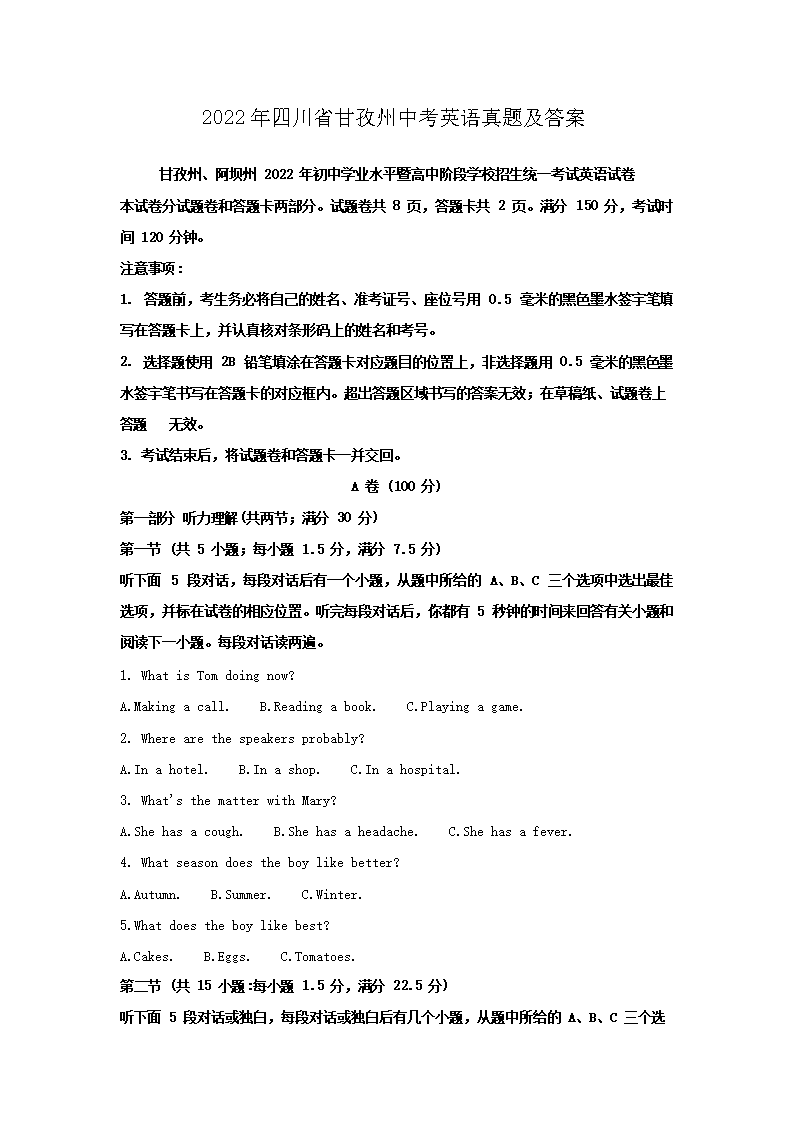 2022年四川省甘孜州中考英语真题及答案

甘孜州、阿坝州 2022 年初中学业水平暨高中阶段学校招生统一考试英语试卷

本试卷分试题卷和答题卡两部分。试题卷共 8 页，答题卡共 2 页。满分 150 分，考试时间 120 分钟。

注意事项：

1. 答题前，考生务必将自己的姓名、准考证号、座位号用 0.5 毫米的黑色墨水签字笔填写在答题卡上，并认真核对条形码上的姓名和考号。

2. 选择题使用 2B 铅笔填涂在答题卡对应题目的位置上，非选择题用 0.5 毫米的黑色墨水签字笔书写在答题卡的对应框内。超出答题区域书写的答案无效；在草稿纸、试题卷上答题 无效。

3. 考试结束后，将试题卷和答题卡一并交回。

A 卷 (100 分)

第一部分 听力理解(共两节；满分 30 分)

第一节 (共 5 小题；每小题 1.5 分，满分 7.5 分)

听下面 5 段对话，每段对话后有一个小题，从题中所给的 A、B、C 三个选项中选出最佳选项，并标在试卷的相应位置。听完每段对话后，你都有 5 秒钟的时间来回答有关小题和阅读下一小题。每段对话读两遍。

1. What is Tom doing now?

A.Making a call. B.Reading a book. C.Playing a game.

2. Where are the speakers probably?

A.In a hotel. B.In a shop. C.In a hospital.

3. What's the matter with Mary?

A.She has a cough. B.She has a headache. C.She has a fever.

4. What season does the boy like better?

A.Autumn. B.Summer. C.Winter.

5.What does the boy like best?

A.Cakes. B.Eggs. C.Tomatoes.

第二节 (共 15 小题:每小题 1.5 分，满分 22.5 分)

听下面 5 段对话或独白，每段对话或独白后有几个小题，从题中所给的 A、B、C 三个选